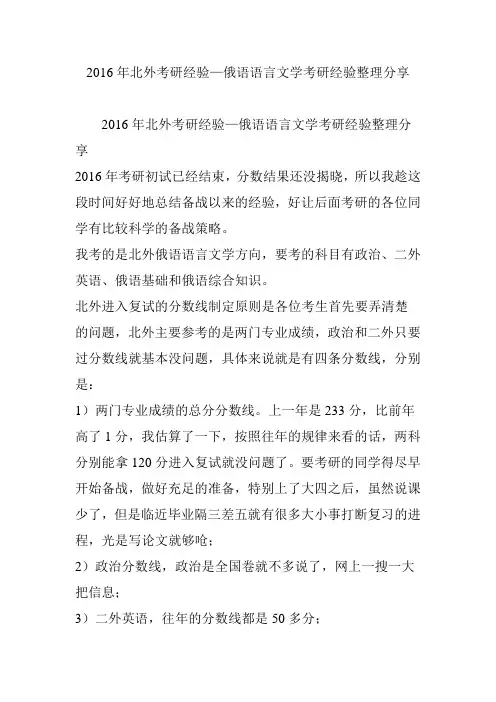 2016 年北外考研经验—俄语语言文学考研经验整理分享

2016 年北外考研经验—俄语语言文学考研经验整理分享

2016 年考研初试已经结束，分数结果还没揭晓，所以我趁这段时间好好地总结备战以来的经验，好让后面考研的各位同学有比较科学的备战策略。

我考的是北外俄语语言文学方向，要考的科目有政治、二外英语、俄语基础和俄语综合知识。

北外进入复试的分数线制定原则是各位考生首先要弄清楚的问题，北外主要参考的是两门专业成绩，政治和二外只要过分数线就基本没问题，具体来说就是有四条分数线，分别是：

1）两门专业成绩的总分分数线。上一年是 233 分，比前年高了 1 分，我估算了一下，按照往年的规律来看的话，两科分别能拿 120 分进入复试就没问题了。要考研的同学得尽早开始备战，做好充足的准备，特别上了大四之后，虽然说课少了，但是临近毕业隔三差五就有很多大小事打断复习的进程，光是写论文就够呛；

2）政治分数线，政治是全国卷就不多说了，网上一搜一大把信息；

3）二外英语，往年的分数线都是 50 多分；